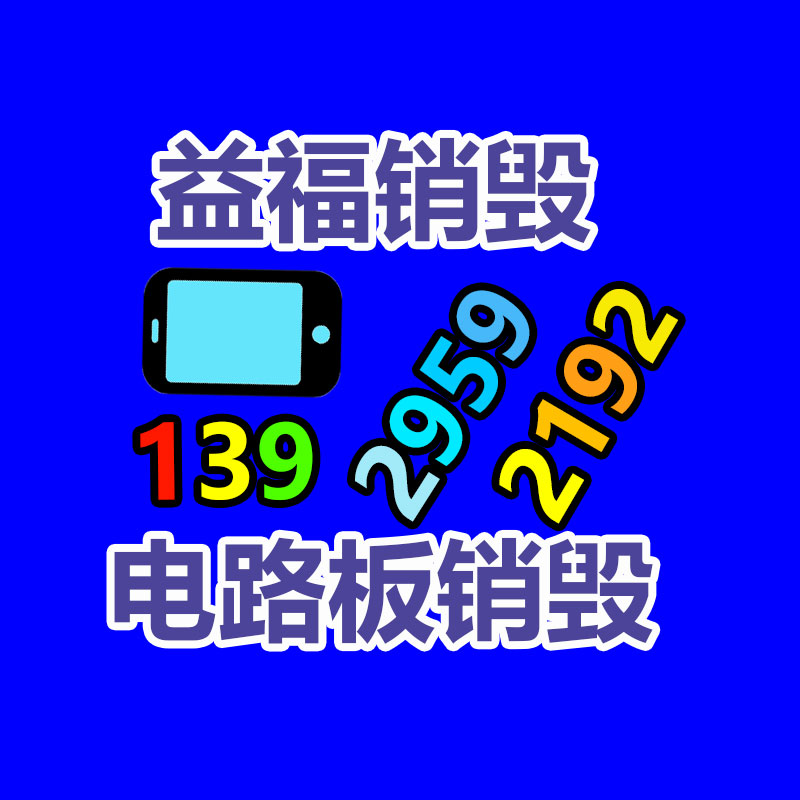 益福销毁

139 2959 2192

电路板销毁